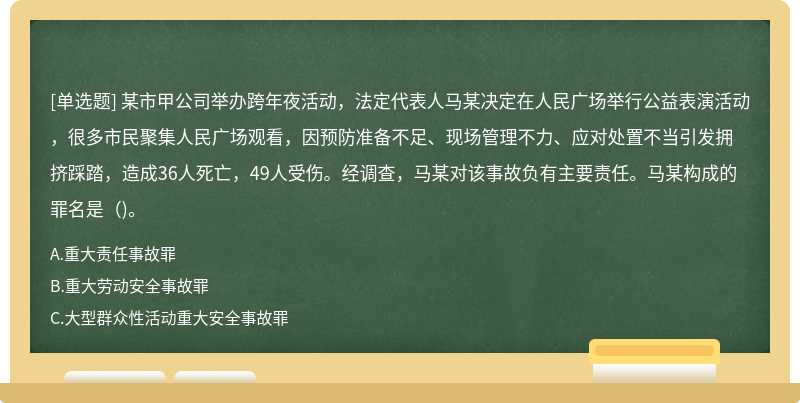 [单选题] 某市甲公司举办跨年夜活动，法定代表人马某决定在人民广场举行公益表演活动，很多市民聚集人民广场观看，因预防准备不足、现场管理不力、应对处置不当引发拥挤踩踏，造成36人死亡，49人受伤。经调查，马某对该事故负有主要责任。马某构成的罪名是（)。

A.重大责任事故罪

B.重大劳动安全事故罪

C.大型群众性活动重大安全事故罪